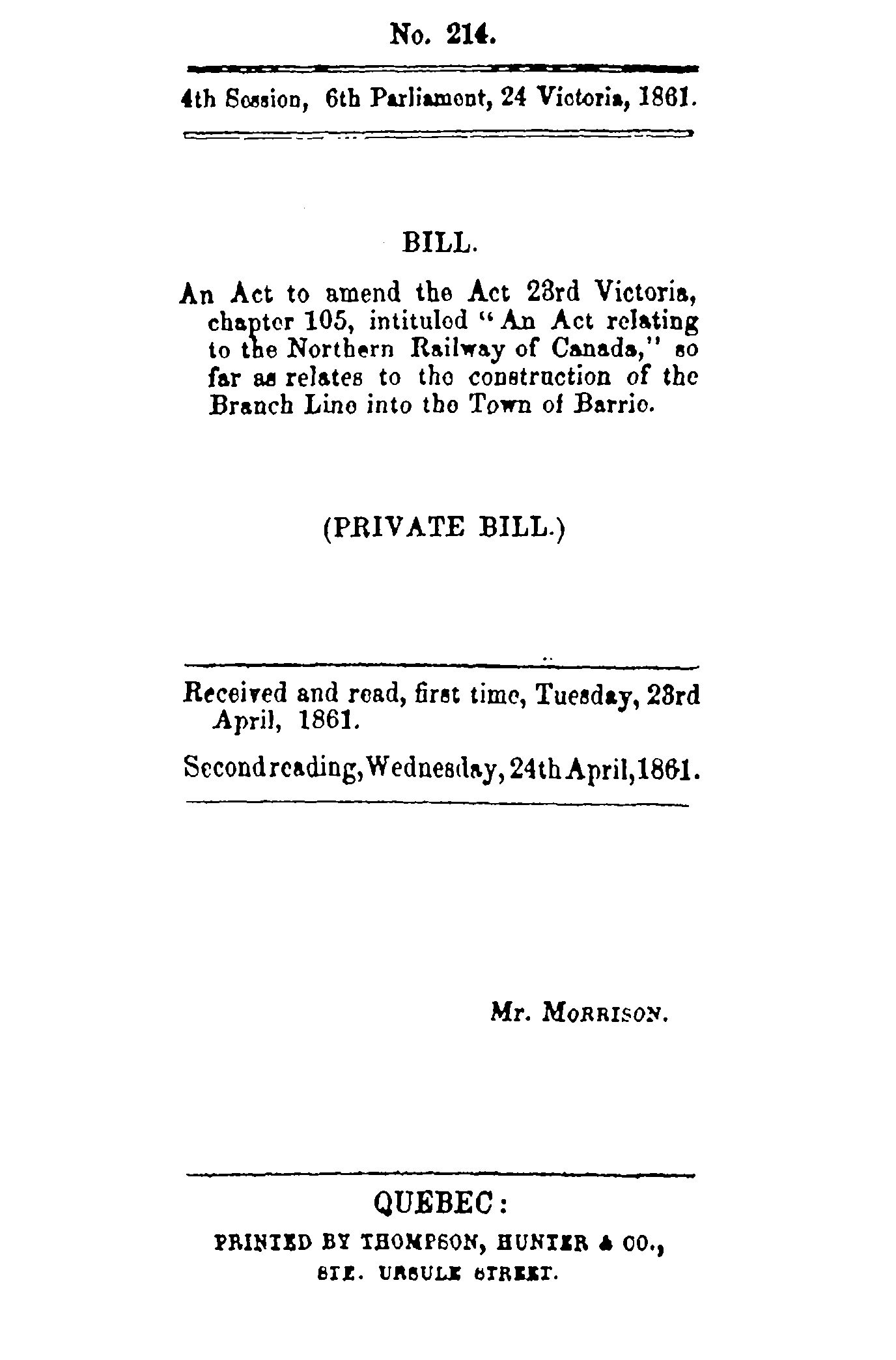 No. 214.

4th Session, 6th Parliament, 24 Victoria, 1861.

BILL.

An Act to amend the Act 23rd Victoria, chapter 105, intituled "An Act relating to the Northern Railway of Canada," so far as relates to the construction of the Branch Line into the Town of Barrie.

(PRIVATE BILL.)

Received and read, first time, Tuesday, 23rd April, 1861.

Second reading, Wednesday, 24th April, 1861.

Mr. MORRISON.

QUEBEC:

PRINTED BY THOMPSON, HUNTER & CO., STE. URSULE STREET.